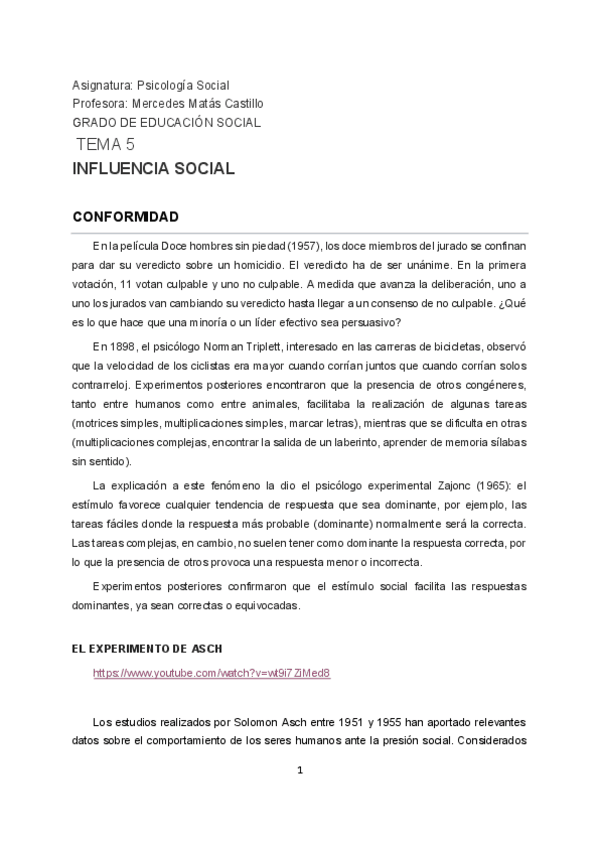 Asignatura: Psicología Social
Profesora: Mercedes Matás Castillo
GRADO DE EDUCACIÓN SOCIAL

TEMA 5

INFLUENCIA SOCIAL

CONFORMIDAD

En la película Doce hombres sin piedad (1957), los doce miembros del jurado se confinan para dar su veredicto sobre un homicidio. El veredicto ha de ser unánime. En la primera votación, 11 votan culpable y uno no culpable. A medida que avanza la deliberación, uno a uno los jurados van cambiando su veredicto hasta llegar a un consenso de no culpable. ¿Qué es lo que hace que una minoría o un líder efectivo sea persuasivo?

En 1898, el psicólogo Norman Triplett, interesado en las carreras de bicicletas, observó que la velocidad de los ciclistas era mayor cuando corrían juntos que cuando corrían solos contrarreloj. Experimentos posteriores encontraron que la presencia de otros congéneres, tanto entre humanos como entre animales, facilitaba la realización de algunas tareas (motrices simples, multiplicaciones simples, marcar letras), mientras que se dificulta en otras (multiplicaciones complejas, encontrar la salida de un laberinto, aprender de memoria sílabas sin sentido).

La explicación a este fenómeno la dio el psicólogo experimental Zajonc (1965): el estímulo favorece cualquier tendencia de respuesta que sea dominante, por ejemplo, las tareas fáciles donde la respuesta más probable (dominante) normalmente será la correcta. Las tareas complejas, en cambio, no suelen tener como dominante la respuesta correcta, por lo que la presencia de otros provoca una respuesta menor o incorrecta.

Experimentos posteriores confirmaron que el estímulo social facilita las respuestas dominantes, ya sean correctas o equivocadas.

EL EXPERIMENTO DE ASCH

https://www.youtube.com/watch?v=wt9i7ZiMed8

Los estudios realizados por Solomon Asch entre 1951 y 1955 han aportado relevantes datos sobre el comportamiento de los seres humanos ante la presión social. Considerados

1